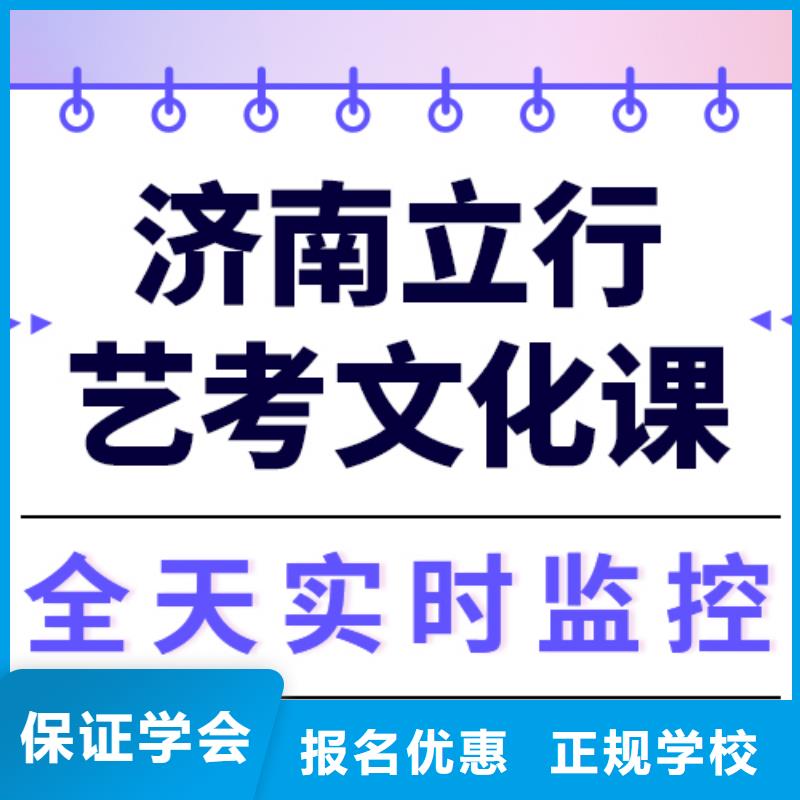 济南立行
艺考文化课

全天实时监控

保证学会 报名优惠 正规学校